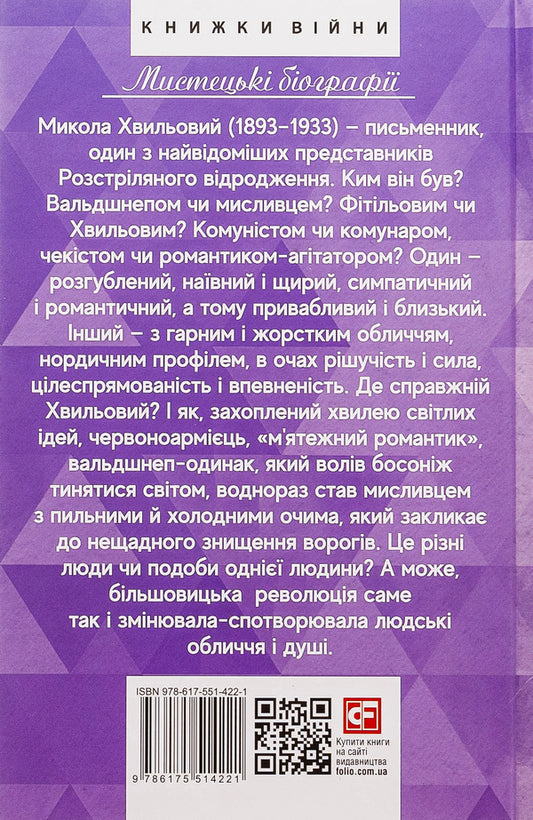 КНИЖКИ ВІЙНИ

Мистецькі біографії

Микола Хвильовий (1893–1933) – письменник, один з найвідоміших представників Розстріляного відродження. Ким він був? Вальдшнепом чи мисливцем? Фітільовим чи Хвильовим? Комуністом чи комунаром, чекістом чи романтиком-агітатором? Один – розгублений, наївний і щирий, симпатичний і романтичний, а тому привабливий і близький. Інший – з гарним і жорстким обличчям, нордичним профілем, в очах рішучість і сила, цілеспрямованість і впевненість. Де справжній Хвильовий? І як, захоплений хвилею світлих ідей, червоноармієць, «м'ятежний романтик», вальдшнеп-одинак, який волів босоніж тинятися світом, водночас став мисливцем з пильними й холодними очима, який закликає до нещадного знищення ворогів. Це різні люди чи подоби однієї людини? А може, більшовицька революція саме так і змінювала-спотворювала людські обличчя і душі.

ISBN 978-617-551-422-1

9 786175 514221

CF

Купити книги на сайті видавництва folio.com.ua